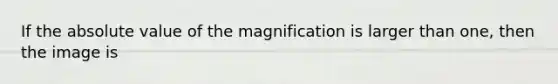 If the absolute value of the magnification is larger than one, then the image is